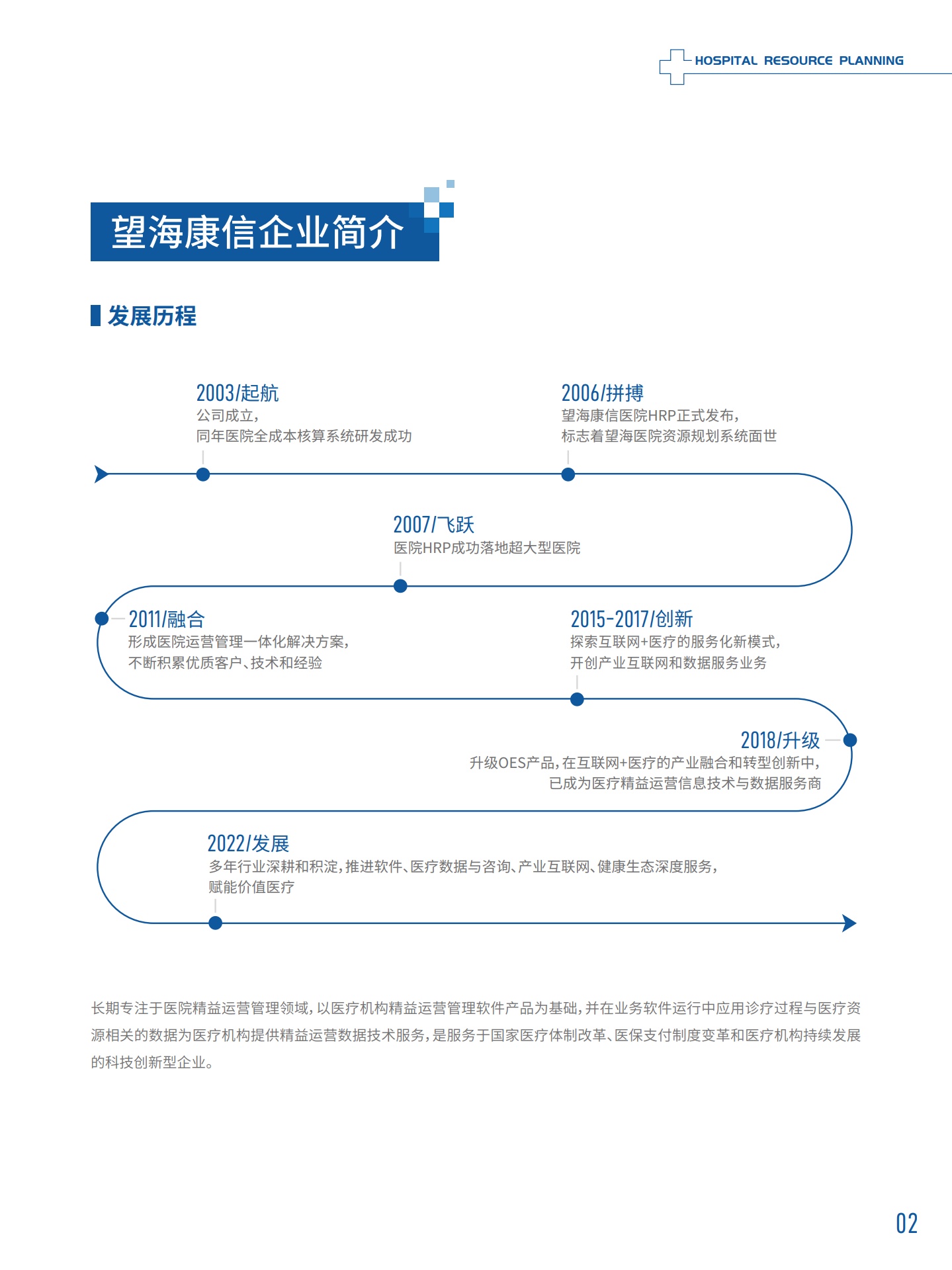 HOSPITAL RESOURCE PLANNING

望海康信企业简介

发展历程

2003/起航
公司成立，
同年医院全成本核算系统研发成功

2006/拼搏
望海康信医院HRP正式发布，
标志着望海医院资源规划系统面世

2007/飞跃
医院HRP成功落地超大型医院

2011/融合
形成医院运营管理一体化解决方案，
不断积累优质客户、技术和经验

2015-2017/创新
探索互联网+医疗的服务化新模式，
开创产业互联网和数据服务业务

2018/升级
升级OES产品，在互联网+医疗的产业融合和转型创新中，
已成为医疗精益运营信息技术与数据服务商

2022/发展
多年行业深耕和积淀，推进软件、医疗数据与咨询、产业互联网、健康生态深度服务，
赋能价值医疗

长期专注于医院精益运营管理领域，以医疗机构精益运营管理软件产品为基础，并在业务软件运行中应用诊疗过程与医疗资源相关的数据为医疗机构提供精益运营数据技术服务，是服务于国家医疗体制改革、医保支付制度变革和医疗机构持续发展的科技创新型企业。

02